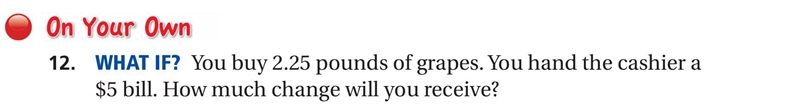 On Your Own

12. WHAT IF? You buy 2.25 pounds of grapes. You hand the cashier a \$5 bill. How much change will you receive?